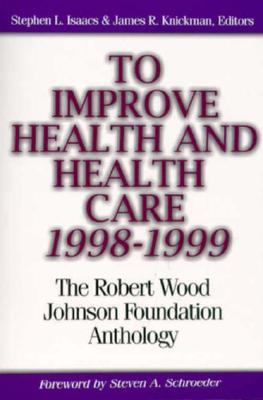 Stephen L. Isaacs & James R. Knickman, Editors

TO IMPROVE HEALTH AND HEALTH CARE 1998-1999

The Robert Wood Johnson Foundation Anthology

Foreword by Steven A. Schroeder